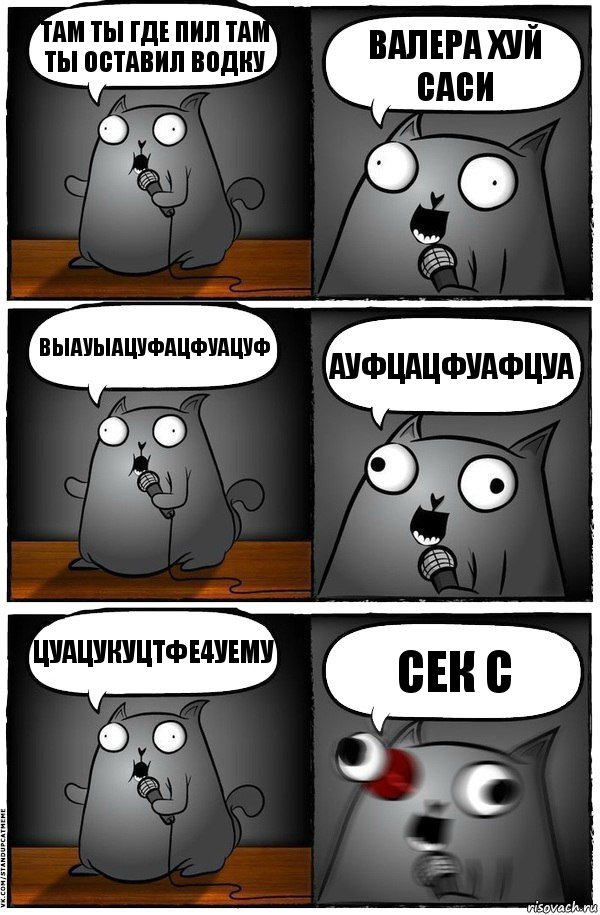 ТАМ ТЫ ГДЕ ПИЛ ТАМ ТЫ ОСТАВИЛ ВОДКУ

ВАЛЕРА ХУЙ САСИ

ВЫАУЫАЦУФАЦФУАЦУФ

АУФЦАЦФУАФЦУА

ЦУАЦУКУЦТФЕ4УЕМУ

СЕК С

VK.COM/STANDUPCATMEME

risovach.ru